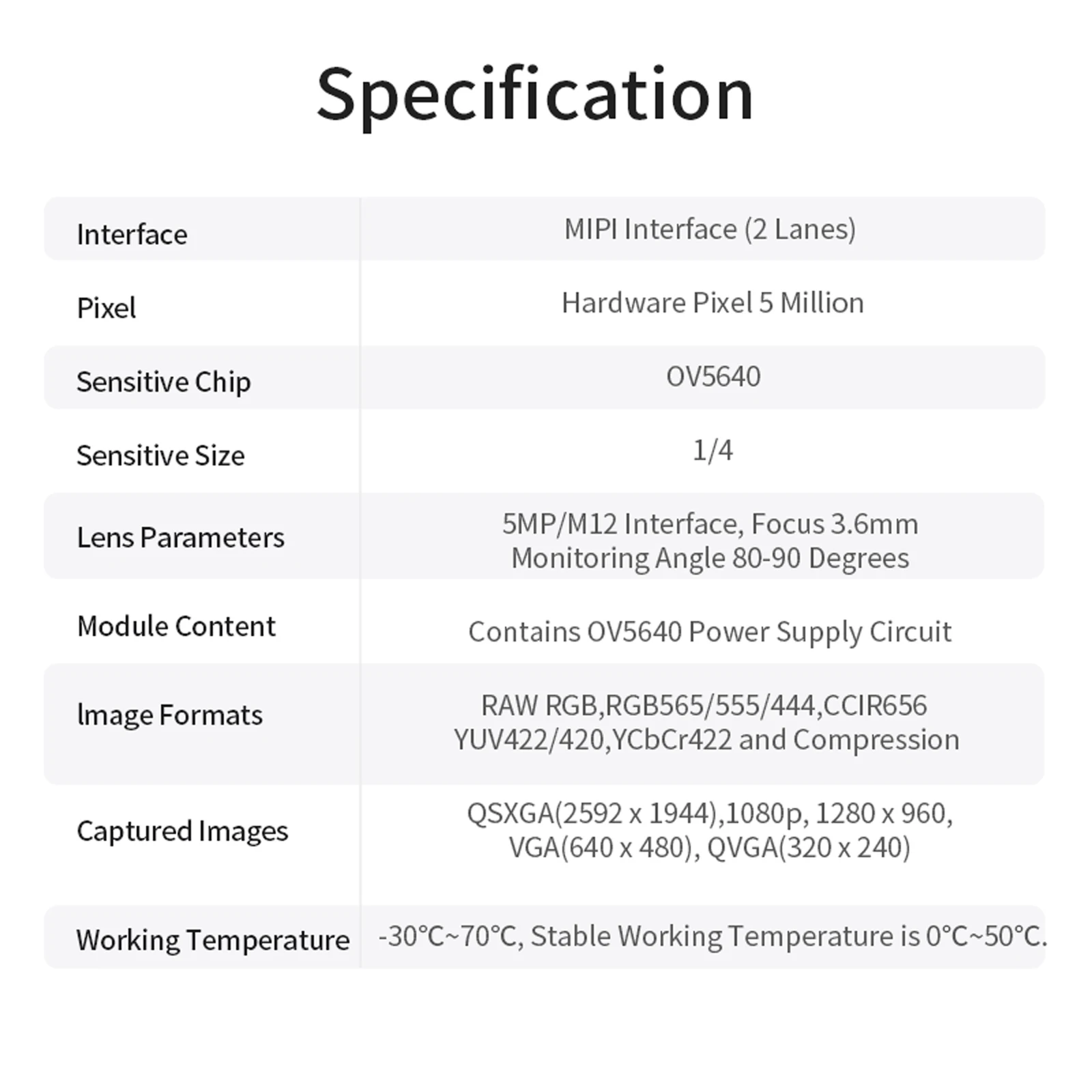 Specification

| | |
|---|---|
| Interface | MIPI Interface (2 Lanes) |
| Pixel | Hardware Pixel 5 Million |
| Sensitive Chip | OV5640 |
| Sensitive Size | 1/4 |
| Lens Parameters | 5MP/M12 Interface, Focus 3.6mm Monitoring Angle 80-90 Degrees |
| Module Content | Contains OV5640 Power Supply Circuit |
| lmage Formats | RAW RGB,RGB565/555/444,CCIR656 YUV422/420,YCbCr422 and Compression |
| Captured Images | QSXGA(2592 x 1944),1080p, 1280 x 960, VGA(640 x 480), QVGA(320 x 240) |
| Working Temperature | -30°C~70°C, Stable Working Temperature is 0°C~50°C. |